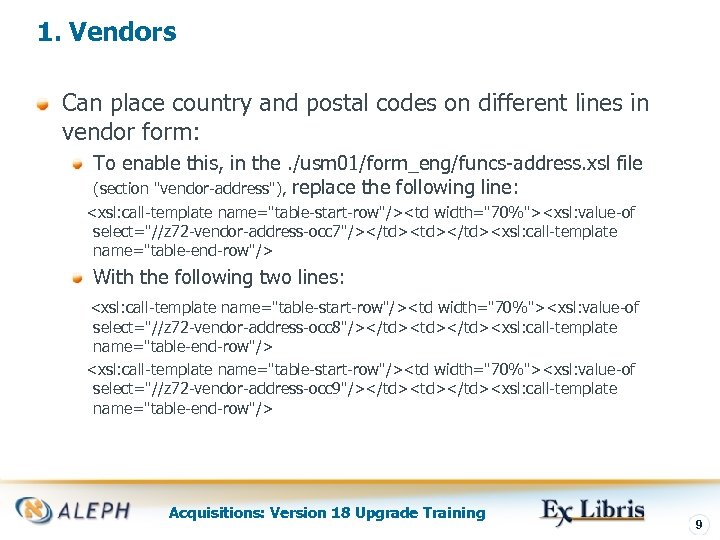 1. Vendors

• Can place country and postal codes on different lines in vendor form:

• To enable this, in the ./usm01/form_eng/funcs-address.xsl file (section "vendor-address"), replace the following line:

<xsl:call-template name="table-start-row"/><td width="70%"><xsl:value-of select="//z72-vendor-address-occ7"/></td><td></td><xsl:call-template name="table-end-row"/>

• With the following two lines:

<xsl:call-template name="table-start-row"/><td width="70%"><xsl:value-of select="//z72-vendor-address-occ8"/></td><td></td><xsl:call-template name="table-end-row"/>

<xsl:call-template name="table-start-row"/><td width="70%"><xsl:value-of select="//z72-vendor-address-occ9"/></td><td></td><xsl:call-template name="table-end-row"/>

ALEPH
Acquisitions: Version 18 Upgrade Training
Ex Libris
9